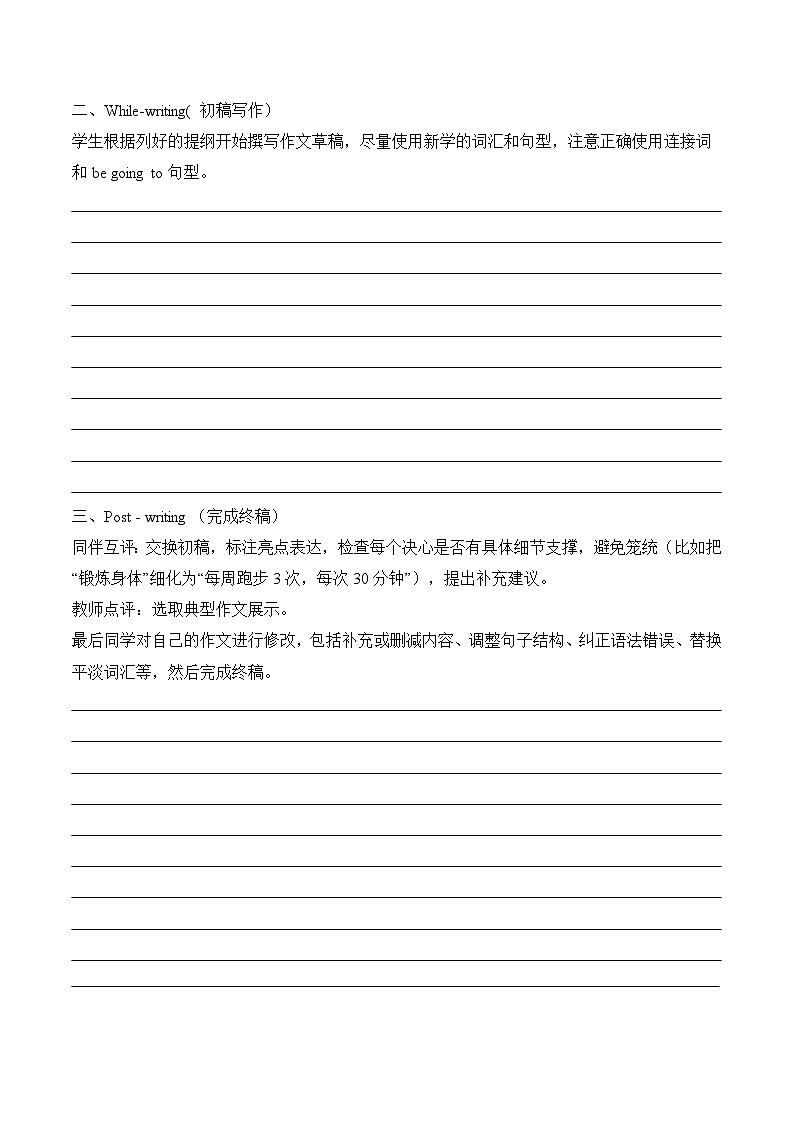 二、While-writing( 初稿写作)

学生根据列好的提纲开始撰写作文草稿，尽量使用新学的词汇和句型，注意正确使用连接词和 be going to 句型。

三、Post - writing （完成终稿）

同伴互评: 交换初稿，标注亮点表达，检查每个决心是否有具体细节支撑，避免笼统（比如把“锻炼身体”细化为“每周跑步 3 次，每次 30 分钟”），提出补充建议。

教师点评：选取典型作文展示。

最后同学对自己的作文进行修改，包括补充或删减内容、调整句子结构、纠正语法错误、替换平淡词汇等，然后完成终稿。